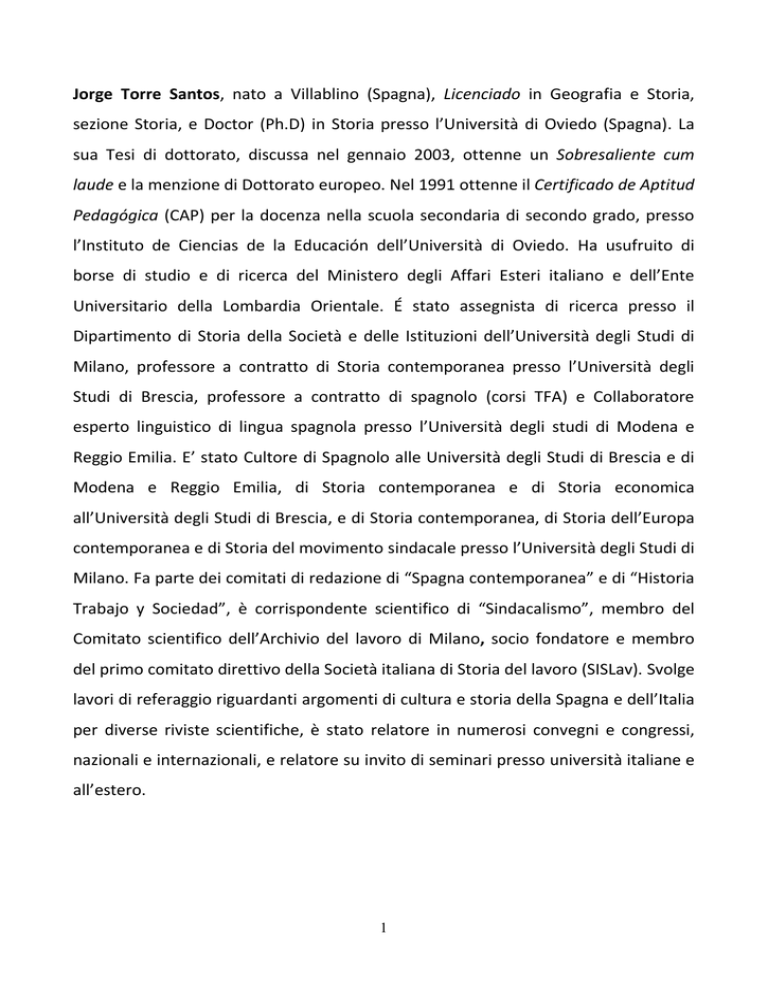 Jorge Torre Santos, nato a Villablino (Spagna), Licenciado in Geografia e Storia, sezione Storia, e Doctor (Ph.D) in Storia presso l'Università di Oviedo (Spagna). La sua Tesi di dottorato, discussa nel gennaio 2003, ottenne un Sobresaliente cum laude e la menzione di Dottorato europeo. Nel 1991 ottenne il Certificado de Aptitud Pedagógica (CAP) per la docenza nella scuola secondaria di secondo grado, presso l'Instituto de Ciencias de la Educación dell'Università di Oviedo. Ha usufruito di borse di studio e di ricerca del Ministero degli Affari Esteri italiano e dell'Ente Universitario della Lombardia Orientale. É stato assegnista di ricerca presso il Dipartimento di Storia della Società e delle Istituzioni dell'Università degli Studi di Milano, professore a contratto di Storia contemporanea presso l'Università degli Studi di Brescia, professore a contratto di spagnolo (corsi TFA) e Collaboratore esperto linguistico di lingua spagnola presso l'Università degli studi di Modena e Reggio Emilia. E' stato Cultore di Spagnolo alle Università degli Studi di Brescia e di Modena e Reggio Emilia, di Storia contemporanea e di Storia economica all'Università degli Studi di Brescia, e di Storia contemporanea, di Storia dell'Europa contemporanea e di Storia del movimento sindacale presso l'Università degli Studi di Milano. Fa parte dei comitati di redazione di "Spagna contemporanea" e di "Historia Trabajo y Sociedad", è corrispondente scientifico di "Sindacalismo", membro del Comitato scientifico dell'Archivio del lavoro di Milano, socio fondatore e membro del primo comitato direttivo della Società italiana di Storia del lavoro (SISLav). Svolge lavori di referaggio riguardanti argomenti di cultura e storia della Spagna e dell'Italia per diverse riviste scientifiche, è stato relatore in numerosi convegni e congressi, nazionali e internazionali, e relatore su invito di seminari presso università italiane e all'estero.

1